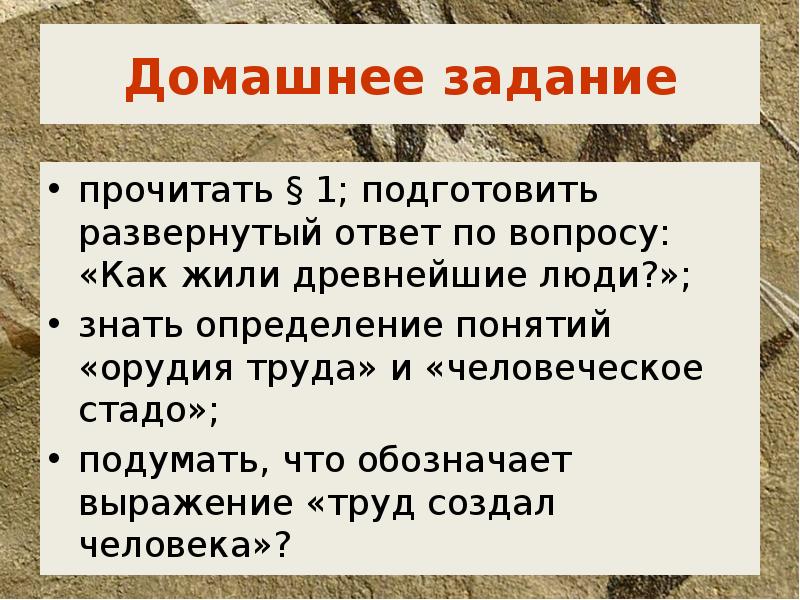 Домашнее задание

• прочитать § 1; подготовить развернутый ответ по вопросу: «Как жили древнейшие люди?»;
• знать определение понятий «орудия труда» и «человеческое стадо»;
• подумать, что обозначает выражение «труд создал человека»?